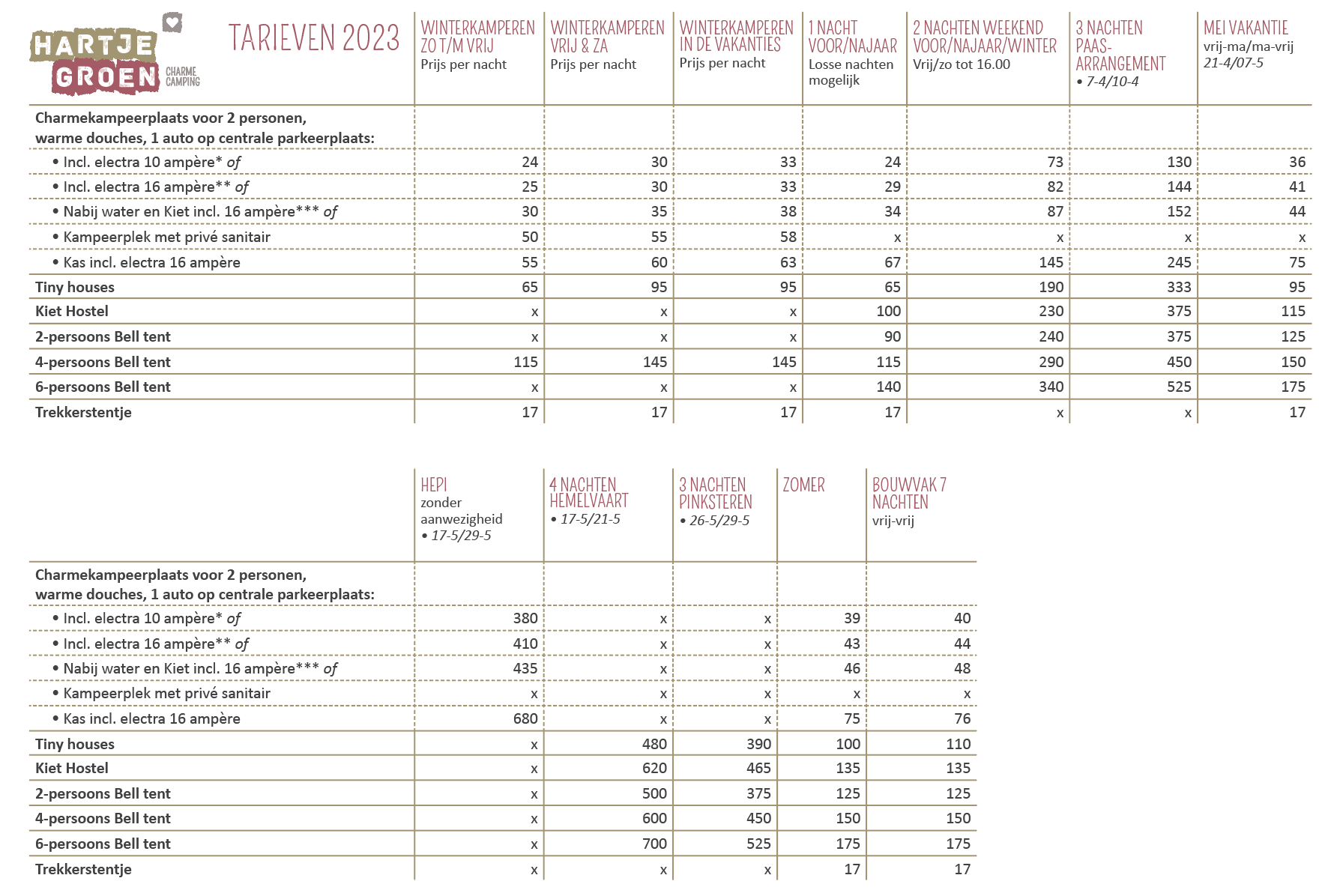 HARTJE GROEN CHARME CAMPING

TARIEVEN 2023

| | WINTERKAMPEREN ZO T/M VRIJ Prijs per nacht | WINTERKAMPEREN VRIJ & ZA Prijs per nacht | WINTERKAMPEREN IN DE VAKANTIES Prijs per nacht | 1 NACHT VOOR/NAJAAR Losse nachten mogelijk | 2 NACHTEN WEEKEND VOOR/NAJAAR/WINTER Vrij/zo tot 16.00 | 3 NACHTEN PAAS-ARRANGEMENT • 7-4/10-4 | MEI VAKANTIE vrij-ma/ma-vrij 21-4/07-5 |
|---|---|---|---|---|---|---|---|
| Charmekampeerplaats voor 2 personen, warme douches, 1 auto op centrale parkeerplaats: | | | | | | | |
| • Incl. electra 10 ampère* of | 24 | 30 | 33 | 24 | 73 | 130 | 36 |
| • Incl. electra 16 ampère** of | 25 | 30 | 33 | 29 | 82 | 144 | 41 |
| • Nabij water en Kiet incl. 16 ampère*** of | 30 | 35 | 38 | 34 | 87 | 152 | 44 |
| • Kampeerplek met privé sanitair | 50 | 55 | 58 | x | x | x | x |
| • Kas incl. electra 16 ampère | 55 | 60 | 63 | 67 | 145 | 245 | 75 |
| Tiny houses | 65 | 95 | 95 | 65 | 190 | 333 | 95 |
| Kiet Hostel | x | x | x | 100 | 230 | 375 | 115 |
| 2-persoons Bell tent | x | x | x | 90 | 240 | 375 | 125 |
| 4-persoons Bell tent | 115 | 145 | 145 | 115 | 290 | 450 | 150 |
| 6-persoons Bell tent | x | x | x | 140 | 340 | 525 | 175 |
| Trekkerstentje | 17 | 17 | 17 | 17 | x | x | 17 |

| | HEPI zonder aanwezigheid • 17-5/29-5 | 4 NACHTEN HEMELVAART • 17-5/21-5 | 3 NACHTEN PINKSTEREN • 26-5/29-5 | ZOMER | BOUWVAK 7 NACHTEN vrij-vrij |
|---|---|---|---|---|---|
| Charmekampeerplaats voor 2 personen, warme douches, 1 auto op centrale parkeerplaats: | | | | | |
| • Incl. electra 10 ampère* of | 380 | x | x | 39 | 40 |
| • Incl. electra 16 ampère** of | 410 | x | x | 43 | 44 |
| • Nabij water en Kiet incl. 16 ampère*** of | 435 | x | x | 46 | 48 |
| • Kampeerplek met privé sanitair | x | x | x | x | x |
| • Kas incl. electra 16 ampère | 680 | x | x | 75 | 76 |
| Tiny houses | x | 480 | 390 | 100 | 110 |
| Kiet Hostel | x | 620 | 465 | 135 | 135 |
| 2-persoons Bell tent | x | 500 | 375 | 125 | 125 |
| 4-persoons Bell tent | x | 600 | 450 | 150 | 150 |
| 6-persoons Bell tent | x | 700 | 525 | 175 | 175 |
| Trekkerstentje | x | x | x | 17 | 17 |